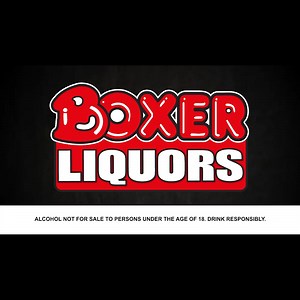 BOXER
LIQUORS

ALCOHOL NOT FOR SALE TO PERSONS UNDER THE AGE OF 18. DRINK RESPONSIBLY.